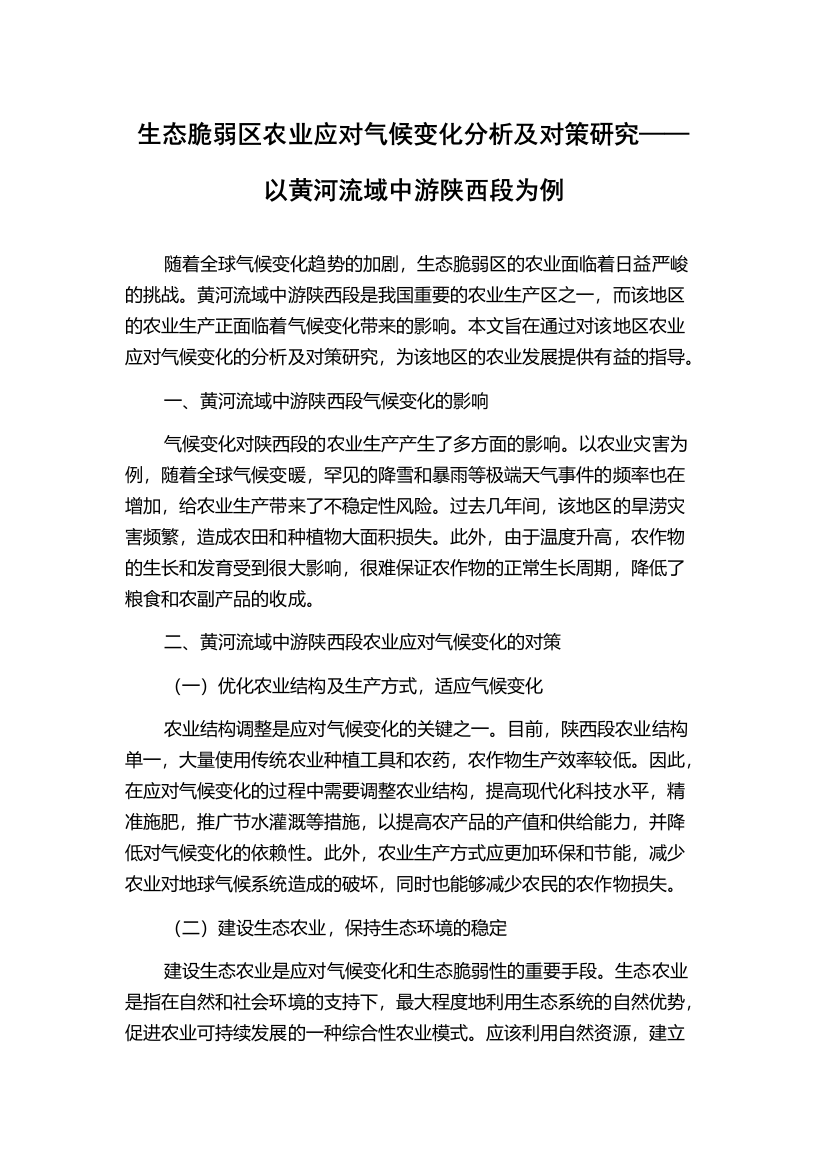 生态脆弱区农业应对气候变化分析及对策研究——以黄河流域中游陕西段为例

随着全球气候变化趋势的加剧，生态脆弱区的农业面临着日益严峻的挑战。黄河流域中游陕西段是我国重要的农业生产区之一，而该地区的农业生产正面临着气候变化带来的影响。本文旨在通过对该地区农业应对气候变化的分析及对策研究，为该地区的农业发展提供有益的指导。

一、黄河流域中游陕西段气候变化的影响

气候变化对陕西段的农业生产产生了多方面的影响。以农业灾害为例，随着全球气候变暖，罕见的降雪和暴雨等极端天气事件的频率也在增加，给农业生产带来了不稳定性风险。过去几年间，该地区的旱涝灾害频繁，造成农田和种植物大面积损失。此外，由于温度升高，农作物的生长和发育受到很大影响，很难保证农作物的正常生长周期，降低了粮食和农副产品的收成。

二、黄河流域中游陕西段农业应对气候变化的对策

（一）优化农业结构及生产方式，适应气候变化

农业结构调整是应对气候变化的关键之一。目前，陕西段农业结构单一，大量使用传统农业种植工具和农药，农作物生产效率较低。因此，在应对气候变化的过程中需要调整农业结构，提高现代化科技水平，精准施肥，推广节水灌溉等措施，以提高农产品的产值和供给能力，并降低对气候变化的依赖性。此外，农业生产方式应更加环保和节能，减少农业对地球气候系统造成的破坏，同时也能够减少农民的农作物损失。

（二）建设生态农业，保持生态环境的稳定

建设生态农业是应对气候变化和生态脆弱性的重要手段。生态农业是指在自然和社会环境的支持下，最大程度地利用生态系统的自然优势，促进农业可持续发展的一种综合性农业模式。应该利用自然资源，建立